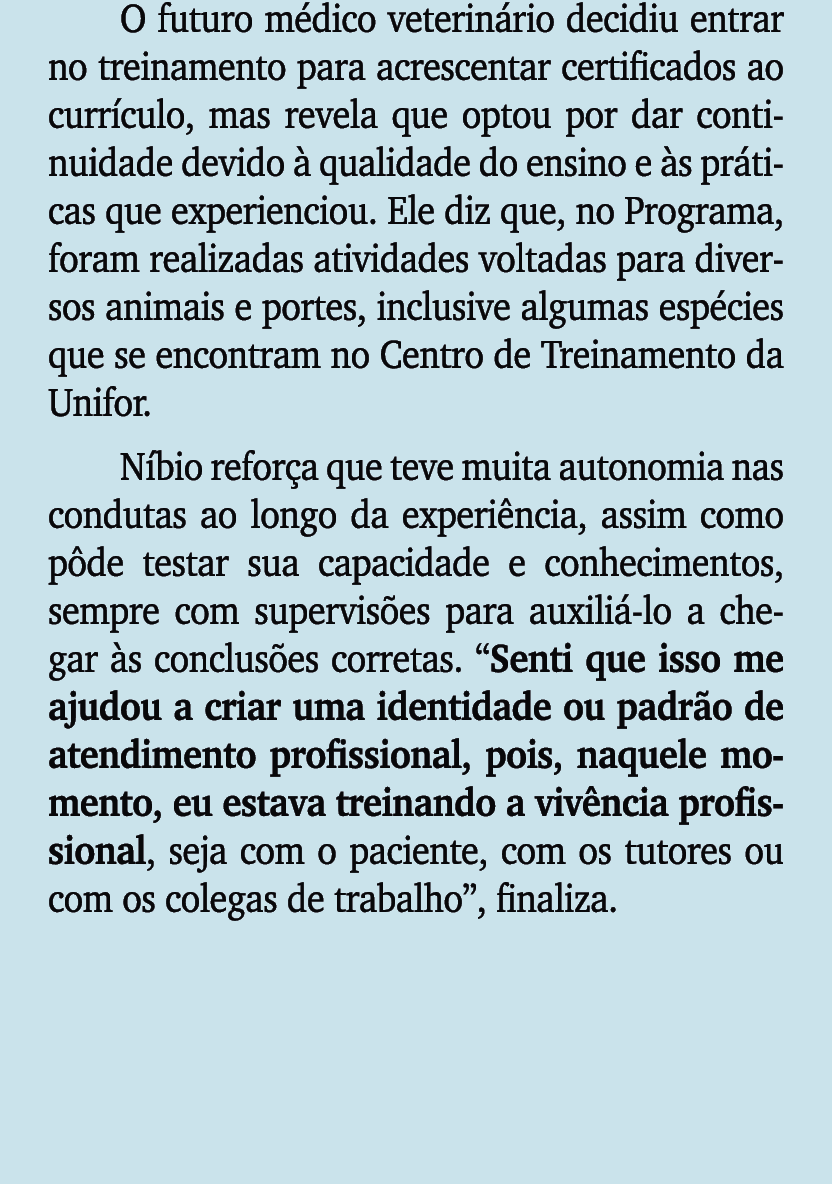 O futuro médico veterinário decidiu entrar no treinamento para acrescentar certificados ao currículo, mas revela que optou por dar continuidade devido à qualidade do ensino e às práticas que experienciou. Ele diz que, no Programa, foram realizadas atividades voltadas para diversos animais e portes, inclusive algumas espécies que se encontram no Centro de Treinamento da Unifor.

Níbio reforça que teve muita autonomia nas condutas ao longo da experiência, assim como pôde testar sua capacidade e conhecimentos, sempre com supervisões para auxiliá-lo a chegar às conclusões corretas. “Senti que isso me ajudou a criar uma identidade ou padrão de atendimento profissional, pois, naquele momento, eu estava treinando a vivência profissional, seja com o paciente, com os tutores ou com os colegas de trabalho”, finaliza.